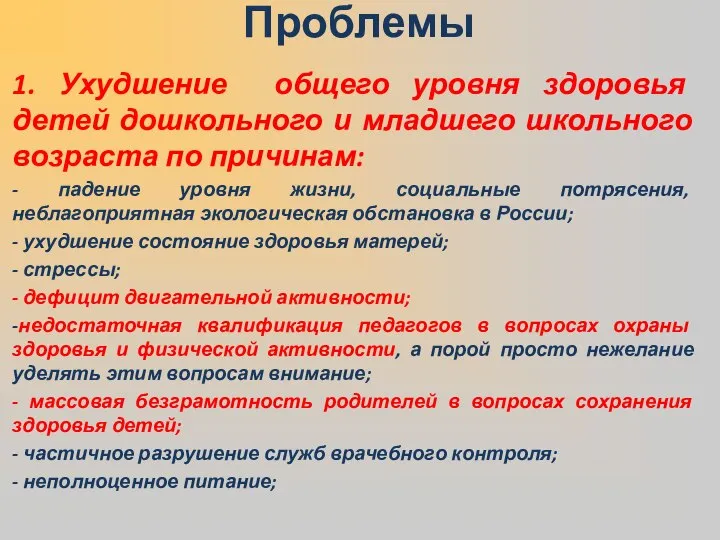 Проблемы

1. Ухудшение общего уровня здоровья детей дошкольного и младшего школьного возраста по причинам:

- падение уровня жизни, социальные потрясения, неблагоприятная экологическая обстановка в России;

- ухудшение состояние здоровья матерей;

- стрессы;

- дефицит двигательной активности;

-недостаточная квалификация педагогов в вопросах охраны здоровья и физической активности, а порой просто нежелание уделять этим вопросам внимание;

- массовая безграмотность родителей в вопросах сохранения здоровья детей;

- частичное разрушение служб врачебного контроля;

- неполноценное питание;